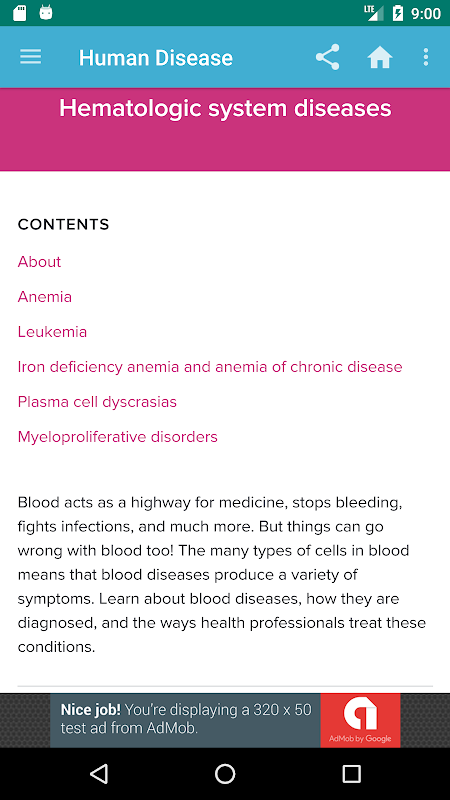 LTE 9:00

Human Disease

Hematologic system diseases

CONTENTS

About

Anemia

Leukemia

Iron deficiency anemia and anemia of chronic disease

Plasma cell dyscrasias

Myeloproliferative disorders

Blood acts as a highway for medicine, stops bleeding, fights infections, and much more. But things can go wrong with blood too! The many types of cells in blood means that blood diseases produce a variety of symptoms. Learn about blood diseases, how they are diagnosed, and the ways health professionals treat these conditions.

Nice job! You're displaying a 320 x 50 test ad from AdMob.

AdMob by Google